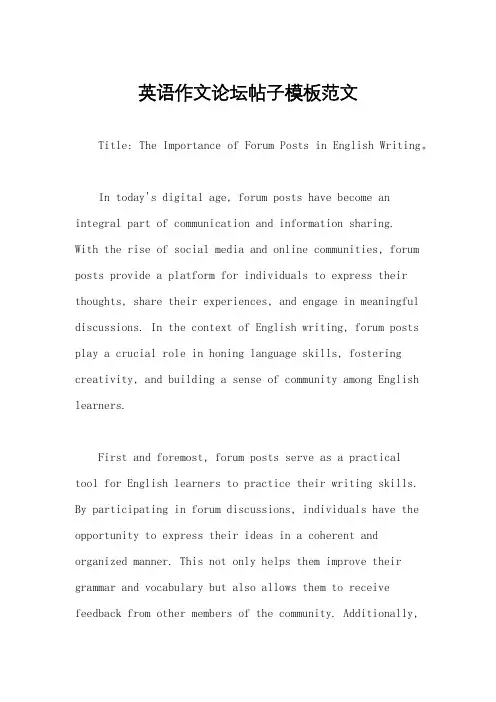 英语作文论坛帖子模板范文

Title: The Importance of Forum Posts in English Writing。

In today's digital age, forum posts have become an integral part of communication and information sharing. With the rise of social media and online communities, forum posts provide a platform for individuals to express their thoughts, share their experiences, and engage in meaningful discussions. In the context of English writing, forum posts play a crucial role in honing language skills, fostering creativity, and building a sense of community among English learners.

First and foremost, forum posts serve as a practical tool for English learners to practice their writing skills. By participating in forum discussions, individuals have the opportunity to express their ideas in a coherent and organized manner. This not only helps them improve their grammar and vocabulary but also allows them to receive feedback from other members of the community. Additionally,